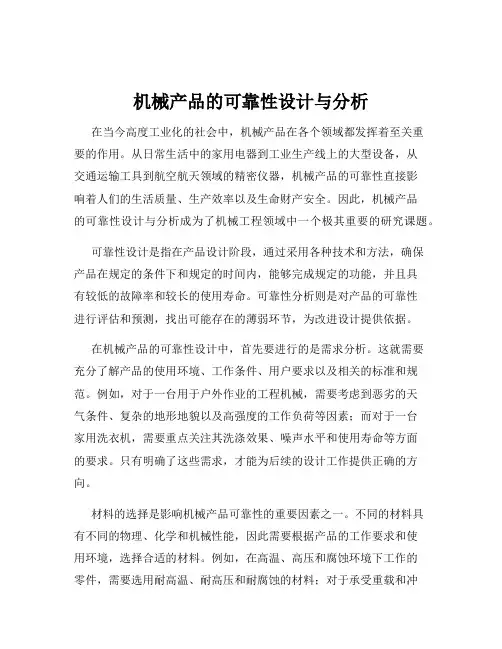 机械产品的可靠性设计与分析

在当今高度工业化的社会中，机械产品在各个领域都发挥着至关重要的作用。从日常生活中的家用电器到工业生产线上的大型设备，从交通运输工具到航空航天领域的精密仪器，机械产品的可靠性直接影响着人们的生活质量、生产效率以及生命财产安全。因此，机械产品的可靠性设计与分析成为了机械工程领域中一个极其重要的研究课题。

可靠性设计是指在产品设计阶段，通过采用各种技术和方法，确保产品在规定的条件下和规定的时间内，能够完成规定的功能，并且具有较低的故障率和较长的使用寿命。可靠性分析则是对产品的可靠性进行评估和预测，找出可能存在的薄弱环节，为改进设计提供依据。

在机械产品的可靠性设计中，首先要进行的是需求分析。这就需要充分了解产品的使用环境、工作条件、用户要求以及相关的标准和规范。例如，对于一台用于户外作业的工程机械，需要考虑到恶劣的天气条件、复杂的地形地貌以及高强度的工作负荷等因素；而对于一台家用洗衣机，需要重点关注其洗涤效果、噪声水平和使用寿命等方面的要求。只有明确了这些需求，才能为后续的设计工作提供正确的方向。

材料的选择是影响机械产品可靠性的重要因素之一。不同的材料具有不同的物理、化学和机械性能，因此需要根据产品的工作要求和使用环境，选择合适的材料。例如，在高温、高压和腐蚀环境下工作的零件，需要选用耐高温、耐高压和耐腐蚀的材料；对于承受重载和冲